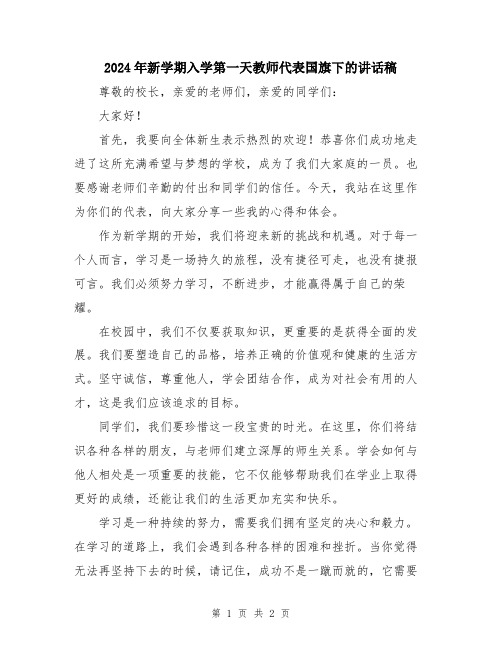 2024年新学期入学第一天教师代表国旗下的讲话稿

尊敬的校长，亲爱的老师们，亲爱的同学们：

大家好！

首先，我要向全体新生表示热烈的欢迎！恭喜你们成功地走进了这所充满希望与梦想的学校，成为了我们大家庭的一员。也要感谢老师们辛勤的付出和同学们的信任。今天，我站在这里作为你们的代表，向大家分享一些我的心得和体会。

作为新学期的开始，我们将迎来新的挑战和机遇。对于每一个人而言，学习是一场持久的旅程，没有捷径可走，也没有捷报可言。我们必须努力学习，不断进步，才能赢得属于自己的荣耀。

在校园中，我们不仅要获取知识，更重要的是获得全面的发展。我们要塑造自己的品格，培养正确的价值观和健康的生活方式。坚守诚信，尊重他人，学会团结合作，成为对社会有用的人才，这是我们应该追求的目标。

同学们，我们要珍惜这一段宝贵的时光。在这里，你们将结识各种各样的朋友，与老师们建立深厚的师生关系。学会如何与他人相处是一项重要的技能，它不仅能够帮助我们在学业上取得更好的成绩，还能让我们的生活更加充实和快乐。

学习是一种持续的努力，需要我们拥有坚定的决心和毅力。在学习的道路上，我们会遇到各种各样的困难和挫折。当你觉得无法再坚持下去的时候，请记住，成功不是一蹴而就的，它需要

第 1 页 共 2 页